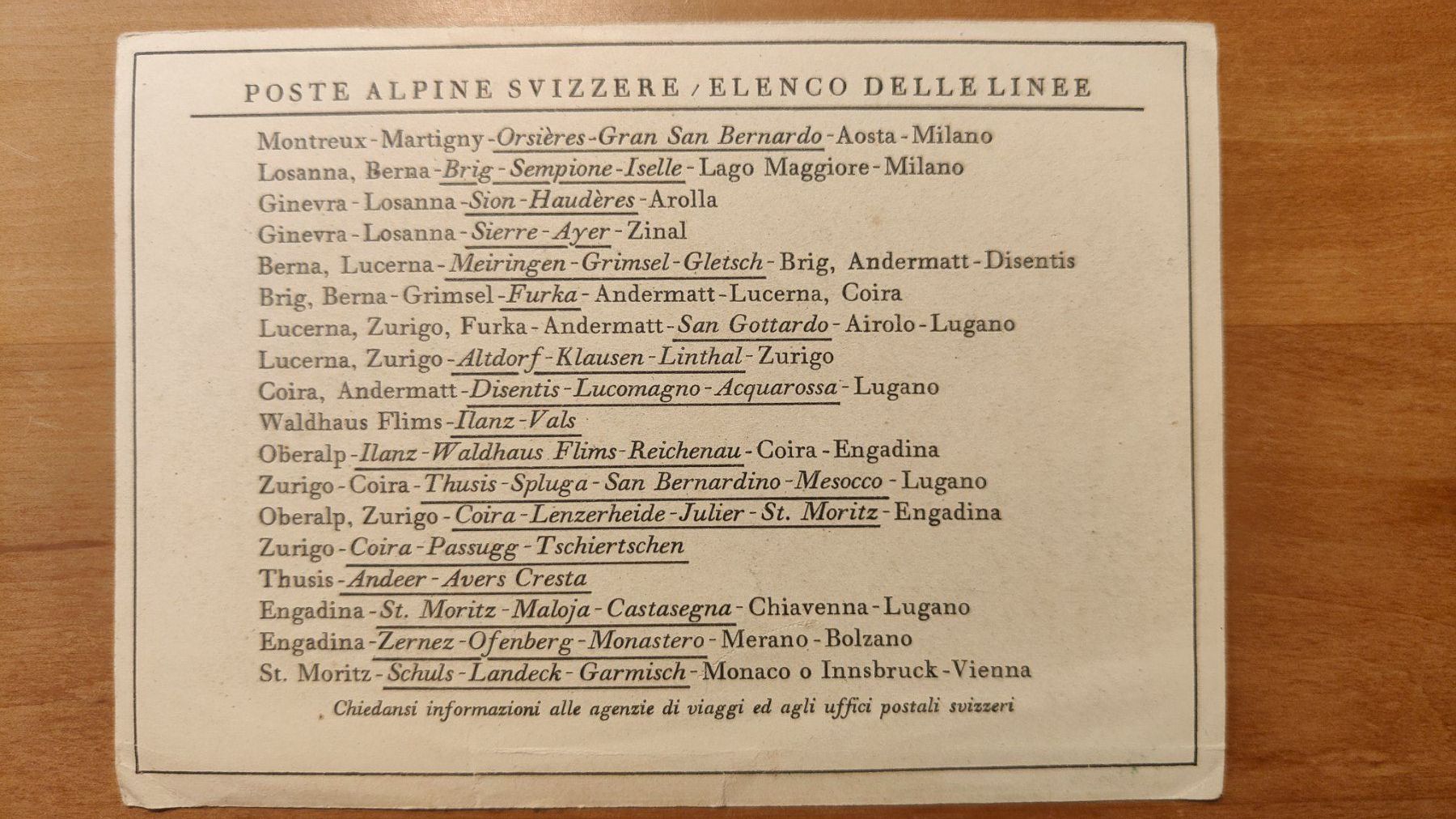 POSTE ALPINE SVIZZERE / ELENCO DELLE LINEE

Montreux - Martigny - Orsières - Gran San Bernardo - Aosta - Milano
Losanna, Berna - Brig - Sempione - Iselle - Lago Maggiore - Milano
Ginevra - Losanna - Sion - Haudères - Arolla
Ginevra - Losanna - Sierre - Ayer - Zinal
Berna, Lucerna - Meiringen - Grimsel - Gletsch - Brig, Andermatt - Disentis
Brig, Berna - Grimsel - Furka - Andermatt - Lucerna, Coira
Lucerna, Zurigo, Furka - Andermatt - San Gottardo - Airolo - Lugano
Lucerna, Zurigo - Altdorf - Klausen - Linthal - Zurigo
Coira, Andermatt - Disentis - Lucomagno - Acquarossa - Lugano
Waldhaus Flims - Ilanz - Vals
Oberalp - Ilanz - Waldhaus Flims - Reichenau - Coira - Engadina
Zurigo - Coira - Thusis - Spluga - San Bernardino - Mesocco - Lugano
Oberalp, Zurigo - Coira - Lenzerheide - Julier - St. Moritz - Engadina
Zurigo - Coira - Passugg - Tschiertschen
Thusis - Andeer - Avers Cresta
Engadina - St. Moritz - Maloja - Castasegna - Chiavenna - Lugano
Engadina - Zernez - Ofenberg - Monastero - Merano - Bolzano
St. Moritz - Schuls - Landeck - Garmisch - Monaco o Innsbruck - Vienna

Chiedansi informazioni alle agenzie di viaggi ed agli uffici postali svizzeri